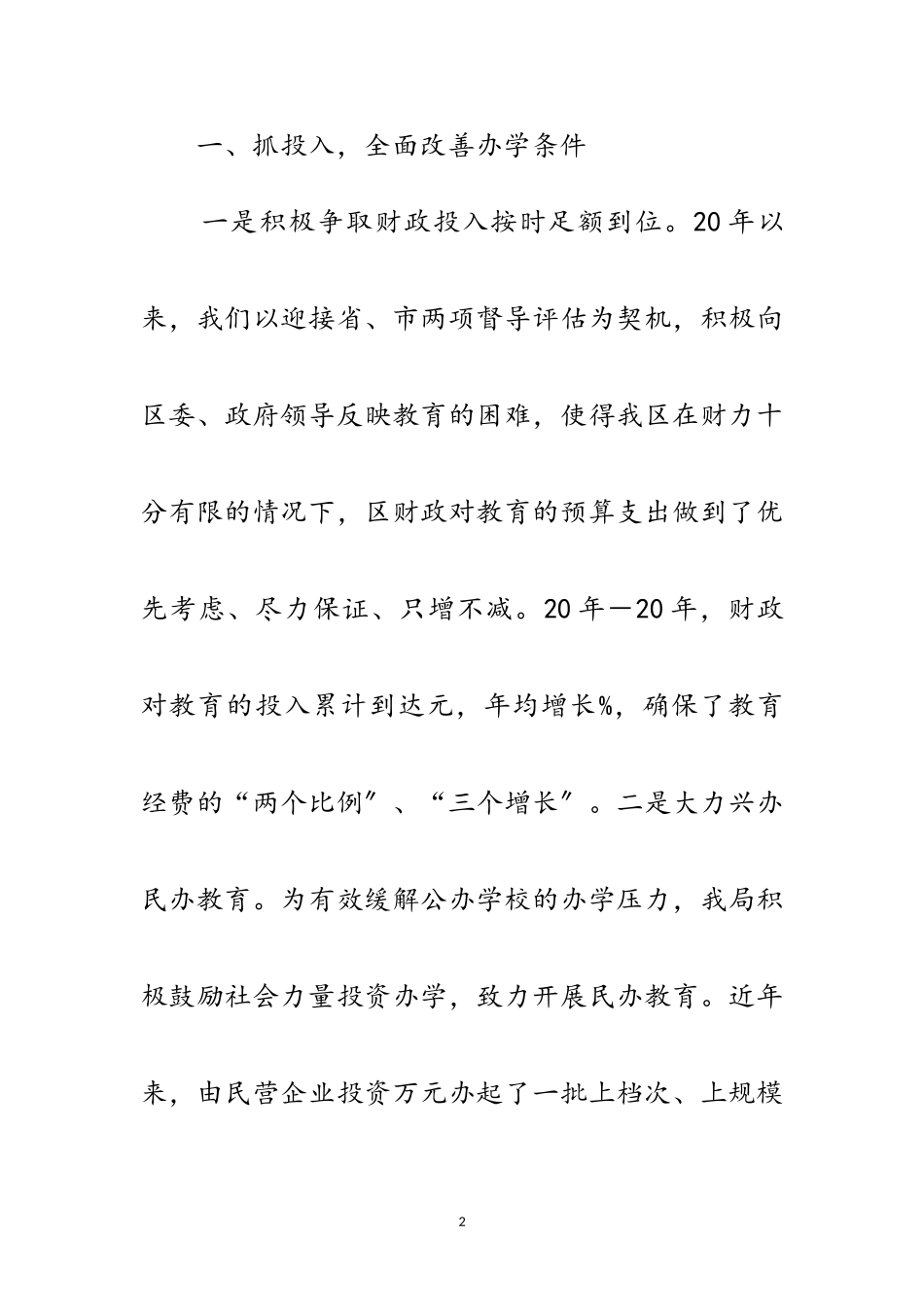 一、抓投入，全面改善办学条件

一是积极争取财政投入按时足额到位。20年以来，我们以迎接省、市两项督导评估为契机，积极向区委、政府领导反映教育的困难，使得我区在财力十分有限的情况下，区财政对教育的预算支出做到了优先考虑、尽力保证、只增不减。20年—20年，财政对教育的投入累计到达元，年均增长%，确保了教育经费的“两个比例”、“三个增长”。二是大力兴办民办教育。为有效缓解公办学校的办学压力，我局积极鼓励社会力量投资办学，致力开展民办教育。近年来，由民营企业投资万元办起了一批上档次、上规模

2